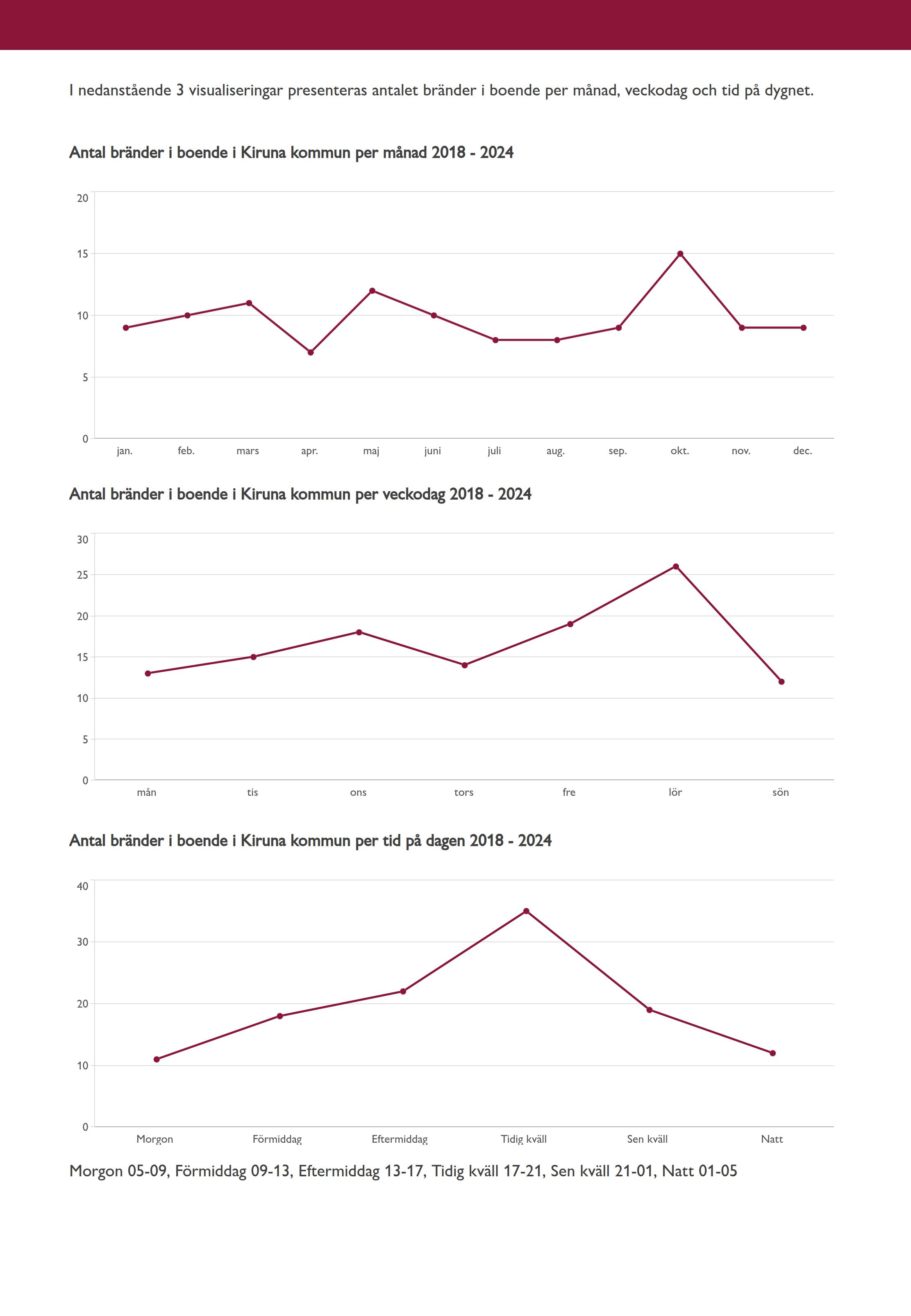 I nedanstående 3 visualiseringar presenteras antalet bränder i boende per månad, veckodag och tid på dygnet.

Antal bränder i boende i Kiruna kommun per månad 2018 - 2024

20
15
10
5
0
jan. feb. mars apr. maj juni juli aug. sep. okt. nov. dec.

Antal bränder i boende i Kiruna kommun per veckodag 2018 - 2024

30
25
20
15
10
5
0
mån tis ons tors fre lör sön

Antal bränder i boende i Kiruna kommun per tid på dagen 2018 - 2024

40
30
20
10
0
Morgon Förmiddag Eftermiddag Tidig kväll Sen kväll Natt

Morgon 05-09, Förmiddag 09-13, Eftermiddag 13-17, Tidig kväll 17-21, Sen kväll 21-01, Natt 01-05